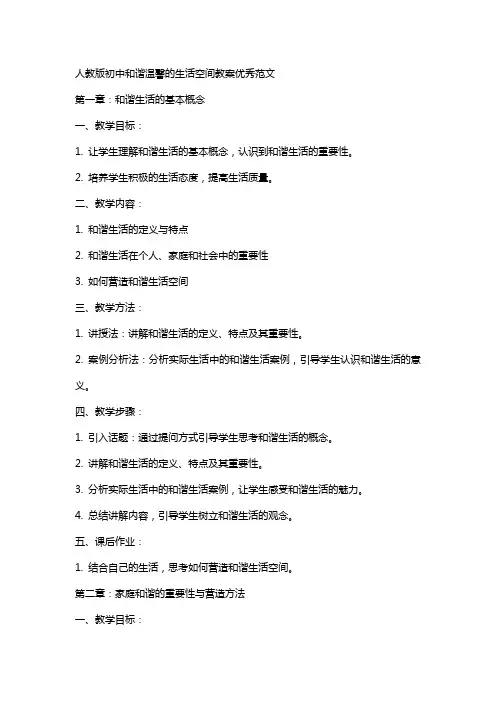 人教版初中和谐温馨的生活空间教案优秀范文

第一章：和谐生活的基本概念

一、教学目标：

1. 让学生理解和谐生活的基本概念，认识到和谐生活的重要性。

2. 培养学生积极的生活态度，提高生活质量。

二、教学内容：

1. 和谐生活的定义与特点

2. 和谐生活在个人、家庭和社会中的重要性

3. 如何营造和谐生活空间

三、教学方法：

1. 讲授法：讲解和谐生活的定义、特点及其重要性。

2. 案例分析法：分析实际生活中的和谐生活案例，引导学生认识和谐生活的意义。

四、教学步骤：

1. 引入话题：通过提问方式引导学生思考和谐生活的概念。

2. 讲解和谐生活的定义、特点及其重要性。

3. 分析实际生活中的和谐生活案例，让学生感受和谐生活的魅力。

4. 总结讲解内容，引导学生树立和谐生活的观念。

五、课后作业：

1. 结合自己的生活，思考如何营造和谐生活空间。

第二章：家庭和谐的重要性与营造方法

一、教学目标：